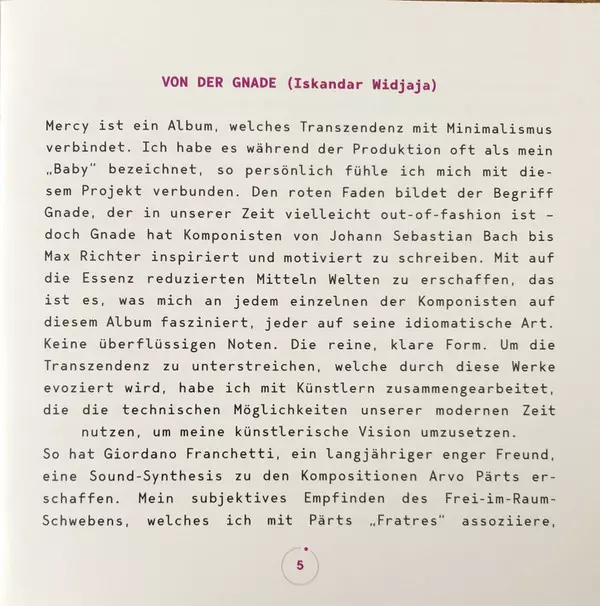 VON DER GNADE (Iskandar Widjaja)

Mercy ist ein Album, welches Transzendenz mit Minimalismus verbindet. Ich habe es während der Produktion oft als mein „Baby" bezeichnet, so persönlich fühle ich mich mit diesem Projekt verbunden. Den roten Faden bildet der Begriff Gnade, der in unserer Zeit vielleicht out-of-fashion ist – doch Gnade hat Komponisten von Johann Sebastian Bach bis Max Richter inspiriert und motiviert zu schreiben. Mit auf die Essenz reduzierten Mitteln Welten zu erschaffen, das ist es, was mich an jedem einzelnen der Komponisten auf diesem Album fasziniert, jeder auf seine idiomatische Art. Keine überflüssigen Noten. Die reine, klare Form. Um die Transzendenz zu unterstreichen, welche durch diese Werke evoziert wird, habe ich mit Künstlern zusammengearbeitet, die die technischen Möglichkeiten unserer modernen Zeit nutzen, um meine künstlerische Vision umzusetzen.
So hat Giordano Franchetti, ein langjähriger enger Freund, eine Sound-Synthesis zu den Kompositionen Arvo Pärts erschaffen. Mein subjektives Empfinden des Frei-im-Raum-Schwebens, welches ich mit Pärts „Fratres" assoziiere,

5